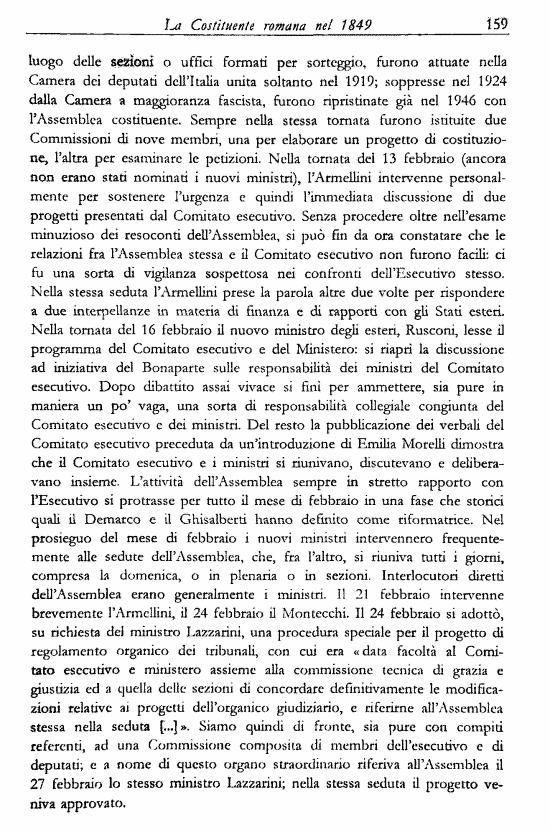 La Costituente romana nel 1849 159

luogo delle sezioni o uffici formati per sorteggio, furono attuate nella Camera dei deputati dell'Italia unita soltanto nel 1919; soppresse nel 1924 dalla Camera a maggioranza fascista, furono ripristinate già nel 1946 con l'Assemblea costituente. Sempre nella stessa tornata furono istituite due Commissioni di nove membri, una per elaborare un progetto di costituzione, l'altra per esaminare le petizioni. Nella tornata del 13 febbraio (ancora non erano stati nominati i nuovi ministri), l'Armellini intervenne personalmente per sostenere l'urgenza e quindi l'immediata discussione di due progetti presentati dal Comitato esecutivo. Senza procedere oltre nell'esame minuzioso dei resoconti dell'Assemblea, si può fin da ora constatare che le relazioni fra l'Assemblea stessa e il Comitato esecutivo non furono facili: ci fu una sorta di vigilanza sospettosa nei confronti dell'Esecutivo stesso. Nella stessa seduta l'Armellini prese la parola altre due volte per rispondere a due interpellanze in materia di finanza e di rapporti con gli Stati esteri. Nella tornata del 16 febbraio il nuovo ministro degli esteri, Rusconi, lesse il programma del Comitato esecutivo e del Ministero: si riaprì la discussione ad iniziativa del Bonaparte sulle responsabilità dei ministri del Comitato esecutivo. Dopo dibattito assai vivace si finì per ammettere, sia pure in maniera un po' vaga, una sorta di responsabilità collegiale congiunta del Comitato esecutivo e dei ministri. Del resto la pubblicazione dei verbali del Comitato esecutivo preceduta da un'introduzione di Emilia Morelli dimostra che il Comitato esecutivo e i ministri si riunivano, discutevano e deliberavano insieme. L'attività dell'Assemblea sempre in stretto rapporto con l'Esecutivo si protrasse per tutto il mese di febbraio in una fase che storici quali il Demarco e il Ghisalberti hanno definito come riformatrice. Nel prosieguo del mese di febbraio i nuovi ministri intervennero frequentemente alle sedute dell'Assemblea, che, fra l'altro, si riuniva tutti i giorni, compresa la domenica, o in plenaria o in sezioni. Interlocutori diretti dell'Assemblea erano generalmente i ministri. Il 21 febbraio intervenne brevemente l'Armellini, il 24 febbraio il Montecchi. Il 24 febbraio si adottò, su richiesta del ministro Lazzarini, una procedura speciale per il progetto di regolamento organico dei tribunali, con cui era «data facoltà al Comitato esecutivo e ministero assieme alla commissione tecnica di grazia e giustizia ed a quella delle sezioni di concordare definitivamente le modificazioni relative ai progetti dell'organico giudiziario, e riferirne all'Assemblea stessa nella seduta [...]». Siamo quindi di fronte, sia pure con compiti referenti, ad una Commissione composita di membri dell'esecutivo e di deputati; e a nome di questo organo straordinario riferiva all'Assemblea il 27 febbraio lo stesso ministro Lazzarini; nella stessa seduta il progetto veniva approvato.